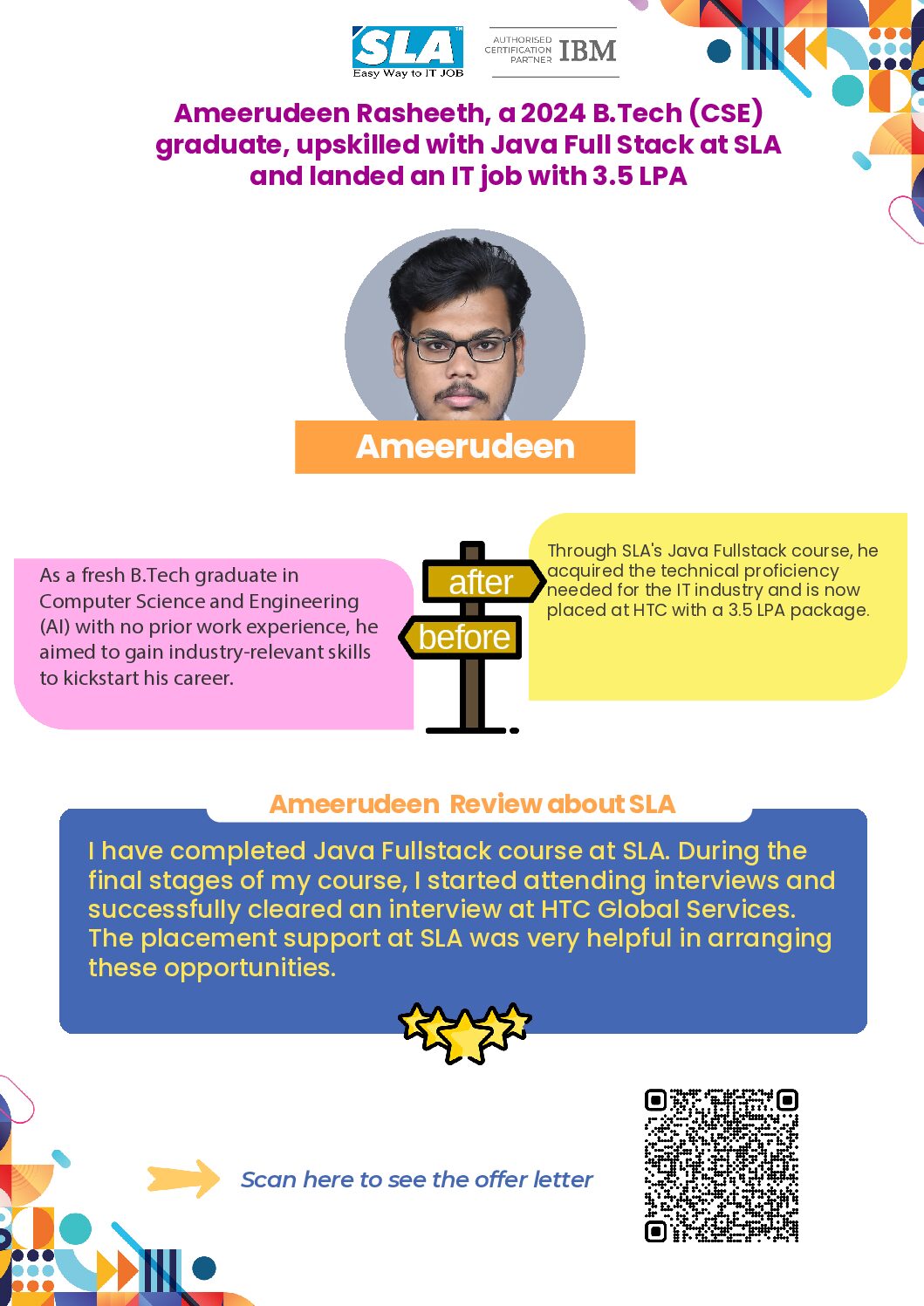 SLA
Easy Way to IT JOB
AUTHORISED CERTIFICATION PARTNER IBM

Ameerudeen Rasheeth, a 2024 B.Tech (CSE) graduate, upskilled with Java Full Stack at SLA and landed an IT job with 3.5 LPA

Ameerudeen

As a fresh B.Tech graduate in Computer Science and Engineering (AI) with no prior work experience, he aimed to gain industry-relevant skills to kickstart his career.

after
before

Through SLA's Java Fullstack course, he acquired the technical proficiency needed for the IT industry and is now placed at HTC with a 3.5 LPA package.

Ameerudeen Review about SLA

I have completed Java Fullstack course at SLA. During the final stages of my course, I started attending interviews and successfully cleared an interview at HTC Global Services. The placement support at SLA was very helpful in arranging these opportunities.

Scan here to see the offer letter